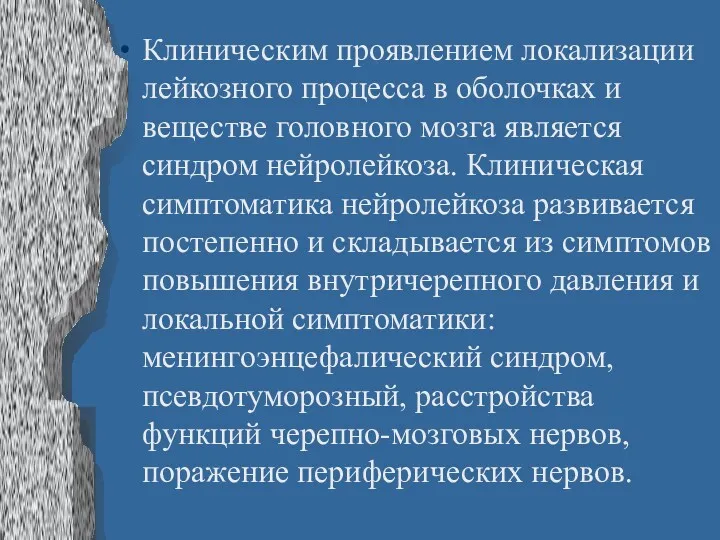 • Клиническим проявлением локализации лейкозного процесса в оболочках и веществе головного мозга является синдром нейролейкоза. Клиническая симптоматика нейролейкоза развивается постепенно и складывается из симптомов повышения внутричерепного давления и локальной симптоматики: менингоэнцефалический синдром, псевдотуморозный, расстройства функций черепно-мозговых нервов, поражение периферических нервов.